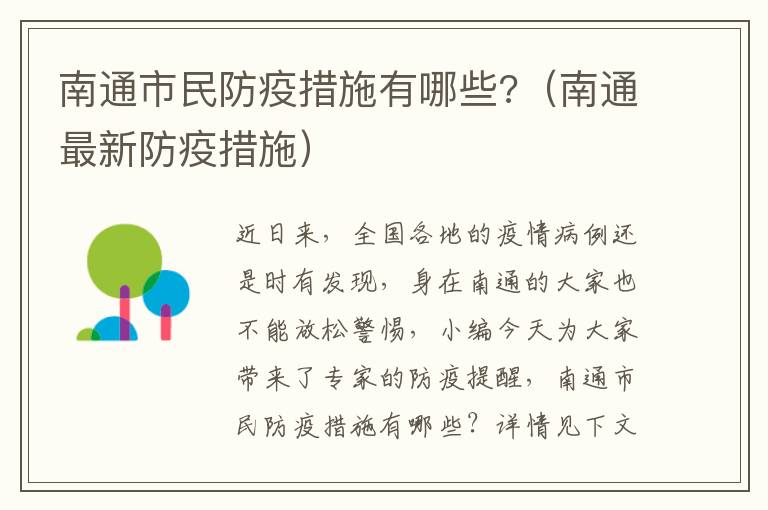 南通市民防疫措施有哪些?（南通最新防疫措施）

近日来，全国各地的疫情病例还是时有发现，身在南通的大家也不能放松警惕，小编今天为大家带来了专家的防疫提醒，南通市民防疫措施有哪些？详情见下文